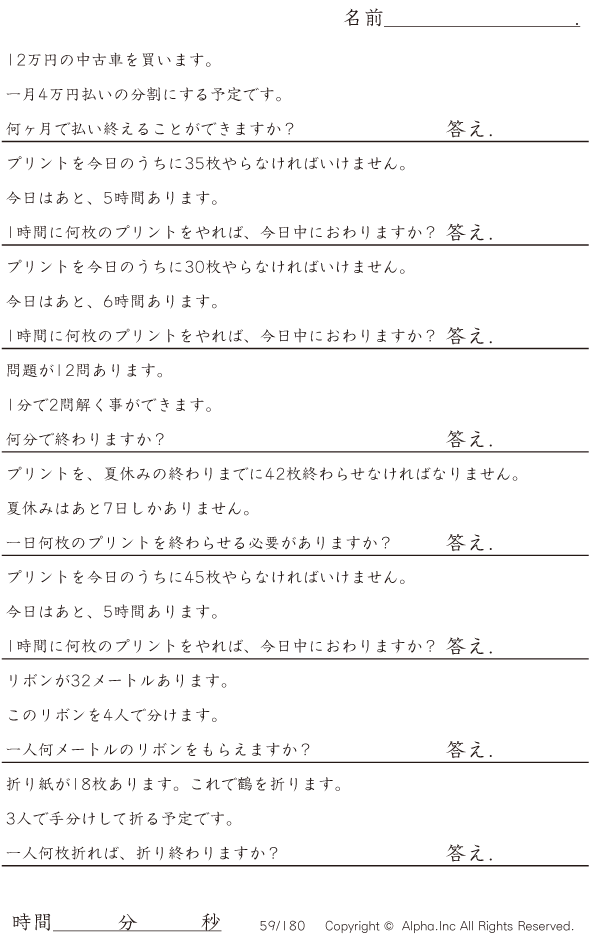 名前____.

12万円の中古車を買います。

一月4万円払いの分割にする予定です。

何ヶ月で払い終えることができますか？ 答え.

プリントを今日のうちに35枚やらなければいけません。

今日はあと、5時間あります。

1時間に何枚のプリントをやれば、今日中におわりますか？ 答え.

プリントを今日のうちに30枚やらなければいけません。

今日はあと、6時間あります。

1時間に何枚のプリントをやれば、今日中におわりますか？ 答え.

問題が12問あります。

1分で2問解く事ができます。

何分で終わりますか？ 答え.

プリントを、夏休みの終わりまでに42枚終わらせなければなりません。

夏休みはあと7日しかありません。

一日何枚のプリントを終わらせる必要がありますか？ 答え.

プリントを今日のうちに45枚やらなければいけません。

今日はあと、5時間あります。

1時間に何枚のプリントをやれば、今日中におわりますか？ 答え.

リボンが32メートルあります。

このリボンを4人で分けます。

一人何メートルのリボンをもらえますか？ 答え.

折り紙が18枚あります。これで鶴を折ります。

3人で手分けして折る予定です。

一人何枚折れば、折り終わりますか？ 答え.

時間____分____秒 59/180 Copyright © Alpha.Inc All Rights Reserved.